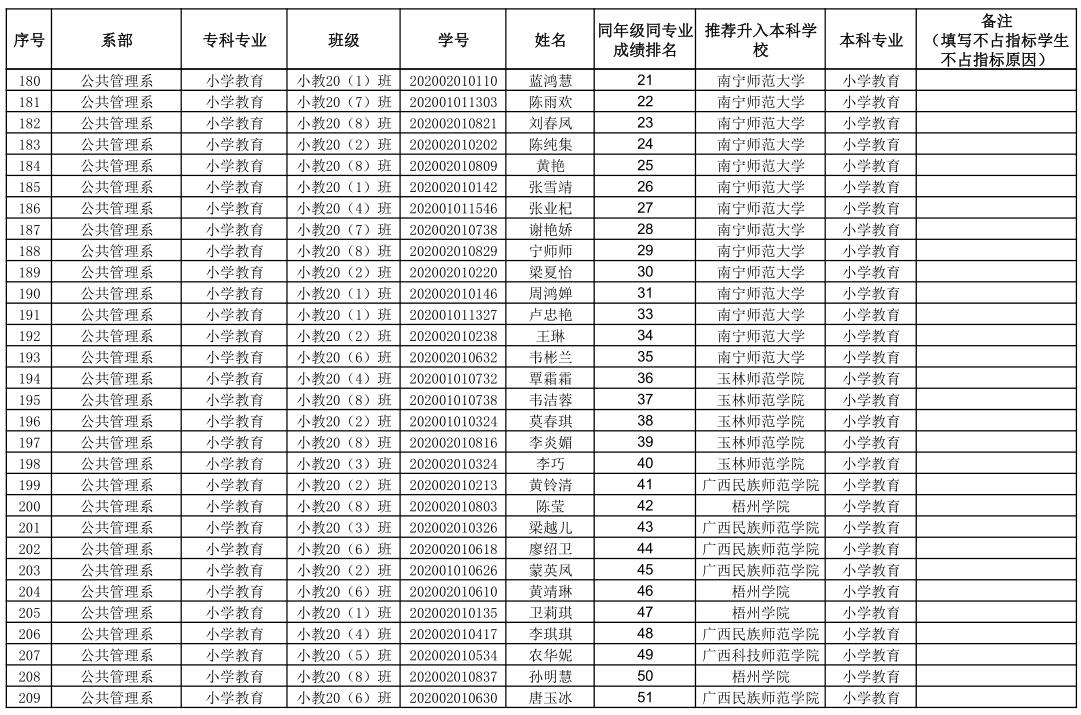 | 序号 | 系部 | 专科专业 | 班级 | 学号 | 姓名 | 同年级同专业成绩排名 | 推荐升入本科学校 | 本科专业 | 备注（填写不占指标学生不占指标原因） |
|---|---|---|---|---|---|---|---|---|---|
| 180 | 公共管理系 | 小学教育 | 小教20（1）班 | 202002010110 | 蓝鸿慧 | 21 | 南宁师范大学 | 小学教育 | |
| 181 | 公共管理系 | 小学教育 | 小教20（7）班 | 202001011303 | 陈雨欢 | 22 | 南宁师范大学 | 小学教育 | |
| 182 | 公共管理系 | 小学教育 | 小教20（8）班 | 202002010821 | 刘春凤 | 23 | 南宁师范大学 | 小学教育 | |
| 183 | 公共管理系 | 小学教育 | 小教20（2）班 | 202002010202 | 陈纯集 | 24 | 南宁师范大学 | 小学教育 | |
| 184 | 公共管理系 | 小学教育 | 小教20（8）班 | 202002010809 | 黄艳 | 25 | 南宁师范大学 | 小学教育 | |
| 185 | 公共管理系 | 小学教育 | 小教20（1）班 | 202002010142 | 张雪靖 | 26 | 南宁师范大学 | 小学教育 | |
| 186 | 公共管理系 | 小学教育 | 小教20（4）班 | 202001011546 | 张业杞 | 27 | 南宁师范大学 | 小学教育 | |
| 187 | 公共管理系 | 小学教育 | 小教20（7）班 | 202002010738 | 谢艳娇 | 28 | 南宁师范大学 | 小学教育 | |
| 188 | 公共管理系 | 小学教育 | 小教20（8）班 | 202002010829 | 宁师师 | 29 | 南宁师范大学 | 小学教育 | |
| 189 | 公共管理系 | 小学教育 | 小教20（2）班 | 202002010220 | 梁夏怡 | 30 | 南宁师范大学 | 小学教育 | |
| 190 | 公共管理系 | 小学教育 | 小教20（1）班 | 202002010146 | 周鸿婵 | 31 | 南宁师范大学 | 小学教育 | |
| 191 | 公共管理系 | 小学教育 | 小教20（1）班 | 202001011327 | 卢忠艳 | 33 | 南宁师范大学 | 小学教育 | |
| 192 | 公共管理系 | 小学教育 | 小教20（2）班 | 202002010238 | 王琳 | 34 | 南宁师范大学 | 小学教育 | |
| 193 | 公共管理系 | 小学教育 | 小教20（6）班 | 202002010632 | 韦彬兰 | 35 | 南宁师范大学 | 小学教育 | |
| 194 | 公共管理系 | 小学教育 | 小教20（4）班 | 202001010732 | 覃霜霜 | 36 | 玉林师范学院 | 小学教育 | |
| 195 | 公共管理系 | 小学教育 | 小教20（8）班 | 202001010738 | 韦洁蓉 | 37 | 玉林师范学院 | 小学教育 | |
| 196 | 公共管理系 | 小学教育 | 小教20（2）班 | 202001010324 | 莫春琪 | 38 | 玉林师范学院 | 小学教育 | |
| 197 | 公共管理系 | 小学教育 | 小教20（8）班 | 202002010816 | 李炎媚 | 39 | 玉林师范学院 | 小学教育 | |
| 198 | 公共管理系 | 小学教育 | 小教20（3）班 | 202002010324 | 李巧 | 40 | 玉林师范学院 | 小学教育 | |
| 199 | 公共管理系 | 小学教育 | 小教20（2）班 | 202002010213 | 黄铃清 | 41 | 广西民族师范学院 | 小学教育 | |
| 200 | 公共管理系 | 小学教育 | 小教20（8）班 | 202002010803 | 陈莹 | 42 | 梧州学院 | 小学教育 | |
| 201 | 公共管理系 | 小学教育 | 小教20（3）班 | 202002010326 | 梁越儿 | 43 | 广西民族师范学院 | 小学教育 | |
| 202 | 公共管理系 | 小学教育 | 小教20（6）班 | 202002010618 | 廖绍卫 | 44 | 广西民族师范学院 | 小学教育 | |
| 203 | 公共管理系 | 小学教育 | 小教20（2）班 | 202001010626 | 蒙英凤 | 45 | 广西民族师范学院 | 小学教育 | |
| 204 | 公共管理系 | 小学教育 | 小教20（6）班 | 202002010610 | 黄靖琳 | 46 | 梧州学院 | 小学教育 | |
| 205 | 公共管理系 | 小学教育 | 小教20（1）班 | 202002010135 | 卫莉琪 | 47 | 梧州学院 | 小学教育 | |
| 206 | 公共管理系 | 小学教育 | 小教20（4）班 | 202002010417 | 李琪琪 | 48 | 广西民族师范学院 | 小学教育 | |
| 207 | 公共管理系 | 小学教育 | 小教20（5）班 | 202002010534 | 农华妮 | 49 | 广西科技师范学院 | 小学教育 | |
| 208 | 公共管理系 | 小学教育 | 小教20（8）班 | 202002010837 | 孙明慧 | 50 | 梧州学院 | 小学教育 | |
| 209 | 公共管理系 | 小学教育 | 小教20（6）班 | 202002010630 | 唐玉冰 | 51 | 广西民族师范学院 | 小学教育 | |